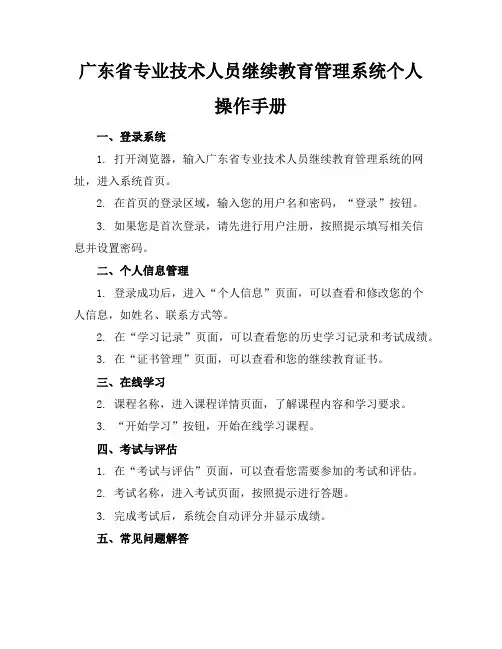 广东省专业技术人员继续教育管理系统个人操作手册

一、登录系统

1. 打开浏览器，输入广东省专业技术人员继续教育管理系统的网址，进入系统首页。

2. 在首页的登录区域，输入您的用户名和密码，“登录”按钮。

3. 如果您是首次登录，请先进行用户注册，按照提示填写相关信息并设置密码。

二、个人信息管理

1. 登录成功后，进入“个人信息”页面，可以查看和修改您的个人信息，如姓名、联系方式等。

2. 在“学习记录”页面，可以查看您的历史学习记录和考试成绩。

3. 在“证书管理”页面，可以查看和您的继续教育证书。

三、在线学习

2. 课程名称，进入课程详情页面，了解课程内容和学习要求。

3. “开始学习”按钮，开始在线学习课程。

四、考试与评估

1. 在“考试与评估”页面，可以查看您需要参加的考试和评估。

2. 考试名称，进入考试页面，按照提示进行答题。

3. 完成考试后，系统会自动评分并显示成绩。

五、常见问题解答